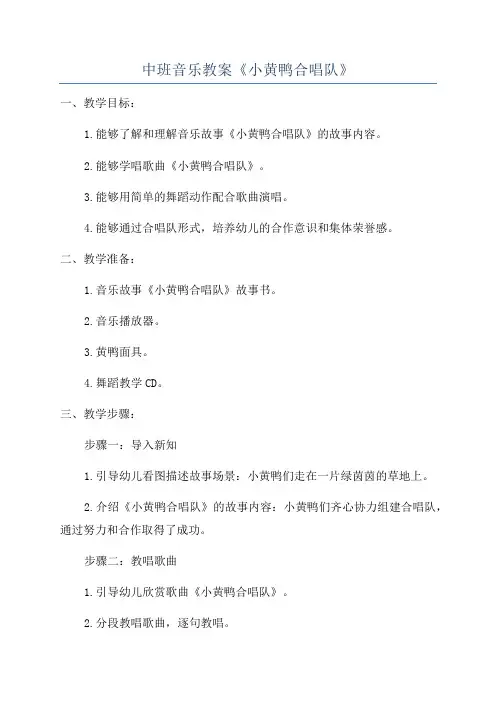 中班音乐教案《小黄鸭合唱队》

一、教学目标：

1.能够了解和理解音乐故事《小黄鸭合唱队》的故事内容。

2.能够学唱歌曲《小黄鸭合唱队》。

3.能够用简单的舞蹈动作配合歌曲演唱。

4.能够通过合唱队形式，培养幼儿的合作意识和集体荣誉感。

二、教学准备：

1.音乐故事《小黄鸭合唱队》故事书。

2.音乐播放器。

3.黄鸭面具。

4.舞蹈教学CD。

三、教学步骤：

步骤一：导入新知

1.引导幼儿看图描述故事场景：小黄鸭们走在一片绿茵茵的草地上。

2.介绍《小黄鸭合唱队》的故事内容：小黄鸭们齐心协力组建合唱队，通过努力和合作取得了成功。

步骤二：教唱歌曲

1.引导幼儿欣赏歌曲《小黄鸭合唱队》。

2.分段教唱歌曲，逐句教唱。